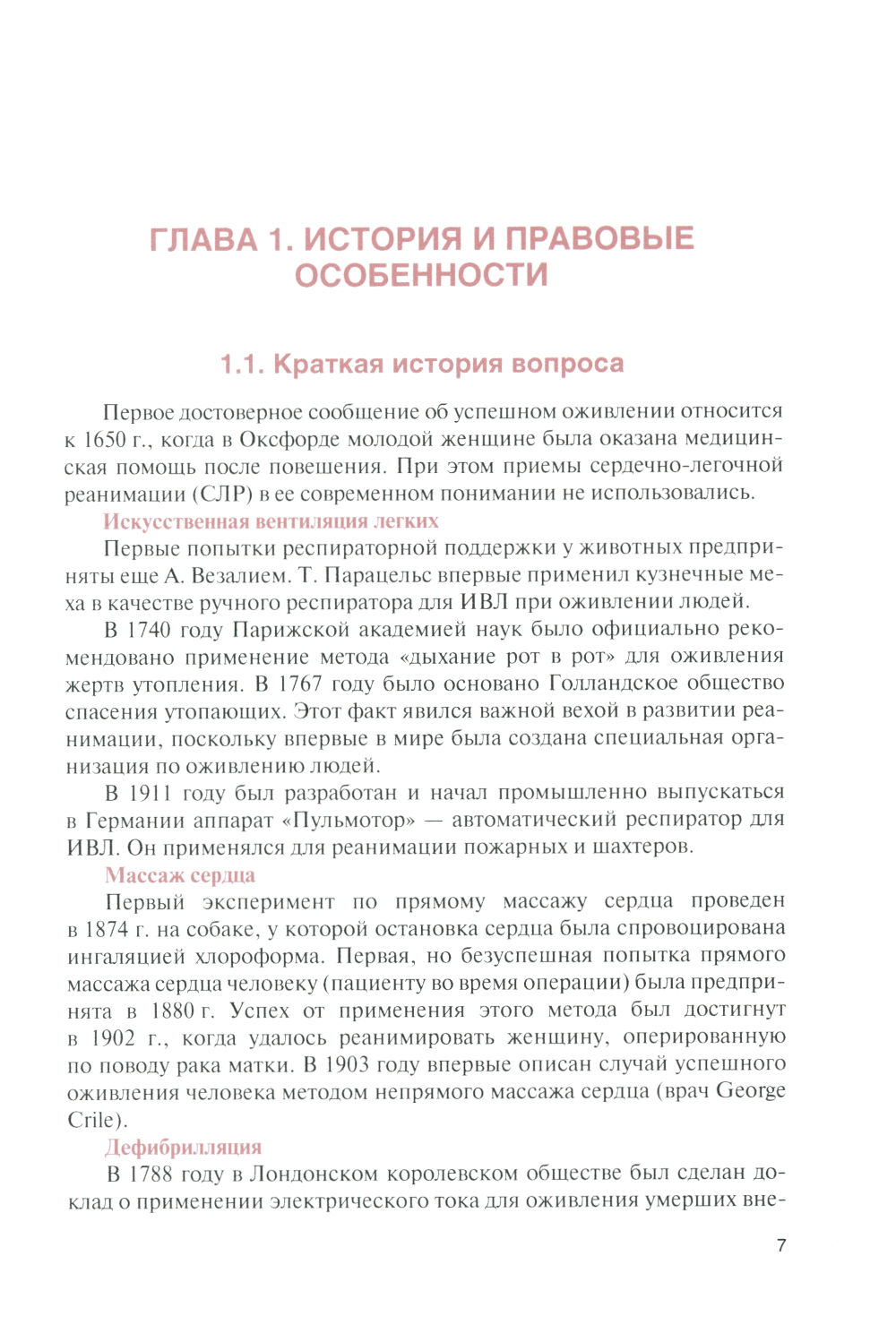 ГЛАВА 1. ИСТОРИЯ И ПРАВОВЫЕ ОСОБЕННОСТИ

1.1. Краткая история вопроса

Первое достоверное сообщение об успешном оживлении относится к 1650 г., когда в Оксфорде молодой женщине была оказана медицинская помощь после повешения. При этом приемы сердечно-легочной реанимации (СЛР) в ее современном понимании не использовались.

Искусственная вентиляция легких

Первые попытки респираторной поддержки у животных предприняты еще А. Везалием. Т. Парацельс впервые применил кузнечные меха в качестве ручного респиратора для ИВЛ при оживлении людей.

В 1740 году Парижской академией наук было официально рекомендовано применение метода «дыхание рот в рот» для оживления жертв утопления. В 1767 году было основано Голландское общество спасения утопающих. Этот факт явился важной вехой в развитии реанимации, поскольку впервые в мире была создана специальная организация по оживлению людей.

В 1911 году был разработан и начал промышленно выпускаться в Германии аппарат «Пульмотор» — автоматический респиратор для ИВЛ. Он применялся для реанимации пожарных и шахтеров.

Массаж сердца

Первый эксперимент по прямому массажу сердца проведен в 1874 г. на собаке, у которой остановка сердца была спровоцирована ингаляцией хлороформа. Первая, но безуспешная попытка прямого массажа сердца человеку (пациенту во время операции) была предпринята в 1880 г. Успех от применения этого метода был достигнут в 1902 г., когда удалось реанимировать женщину, оперированную по поводу рака матки. В 1903 году впервые описан случай успешного оживления человека методом непрямого массажа сердца (врач George Crile).

Дефибрилляция

В 1788 году в Лондонском королевском обществе был сделан доклад о применении электрического тока для оживления умерших вне-

7